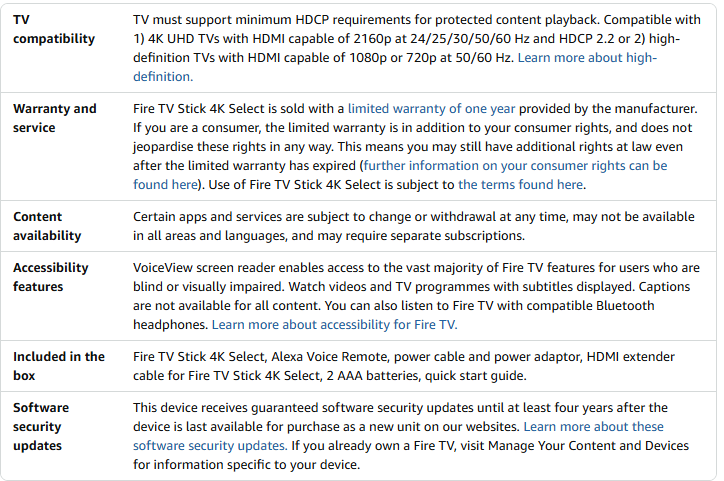 | | |
|---|---|
| TV compatibility | TV must support minimum HDCP requirements for protected content playback. Compatible with 1) 4K UHD TVs with HDMI capable of 2160p at 24/25/30/50/60 Hz and HDCP 2.2 or 2) high-definition TVs with HDMI capable of 1080p or 720p at 50/60 Hz. Learn more about high-definition. |
| Warranty and service | Fire TV Stick 4K Select is sold with a limited warranty of one year provided by the manufacturer. If you are a consumer, the limited warranty is in addition to your consumer rights, and does not jeopardise these rights in any way. This means you may still have additional rights at law even after the limited warranty has expired (further information on your consumer rights can be found here). Use of Fire TV Stick 4K Select is subject to the terms found here. |
| Content availability | Certain apps and services are subject to change or withdrawal at any time, may not be available in all areas and languages, and may require separate subscriptions. |
| Accessibility features | VoiceView screen reader enables access to the vast majority of Fire TV features for users who are blind or visually impaired. Watch videos and TV programmes with subtitles displayed. Captions are not available for all content. You can also listen to Fire TV with compatible Bluetooth headphones. Learn more about accessibility for Fire TV. |
| Included in the box | Fire TV Stick 4K Select, Alexa Voice Remote, power cable and power adaptor, HDMI extender cable for Fire TV Stick 4K Select, 2 AAA batteries, quick start guide. |
| Software security updates | This device receives guaranteed software security updates until at least four years after the device is last available for purchase as a new unit on our websites. Learn more about these software security updates. If you already own a Fire TV, visit Manage Your Content and Devices for information specific to your device. |